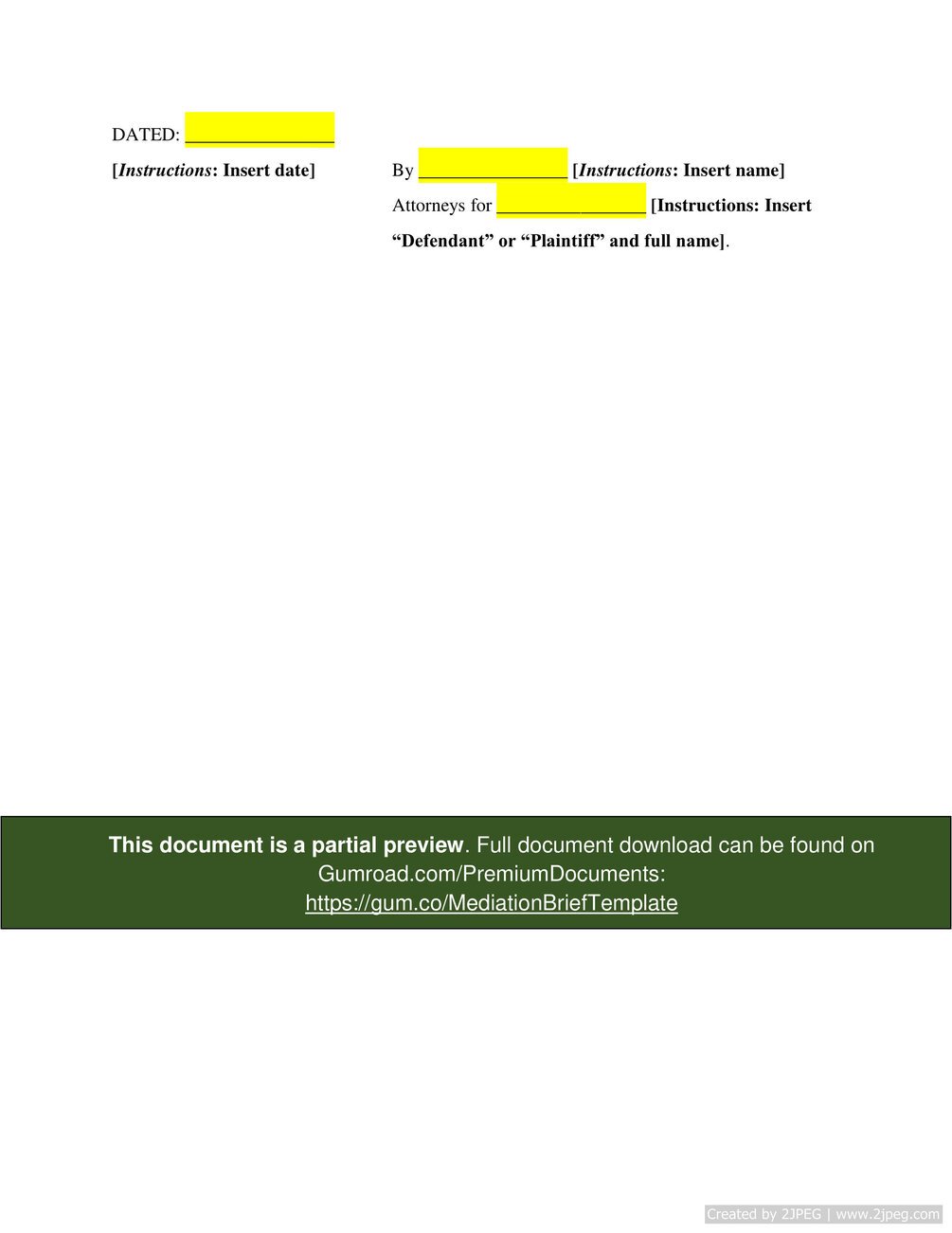 DATED: ________________

[Instructions: Insert date]

By ________________ [Instructions: Insert name]

Attorneys for ________________ [Instructions: Insert "Defendant" or "Plaintiff" and full name].

This document is a partial preview. Full document download can be found on Gumroad.com/PremiumDocuments: https://gum.co/MediationBriefTemplate

Created by 2JPEG | www.2jpeg.com